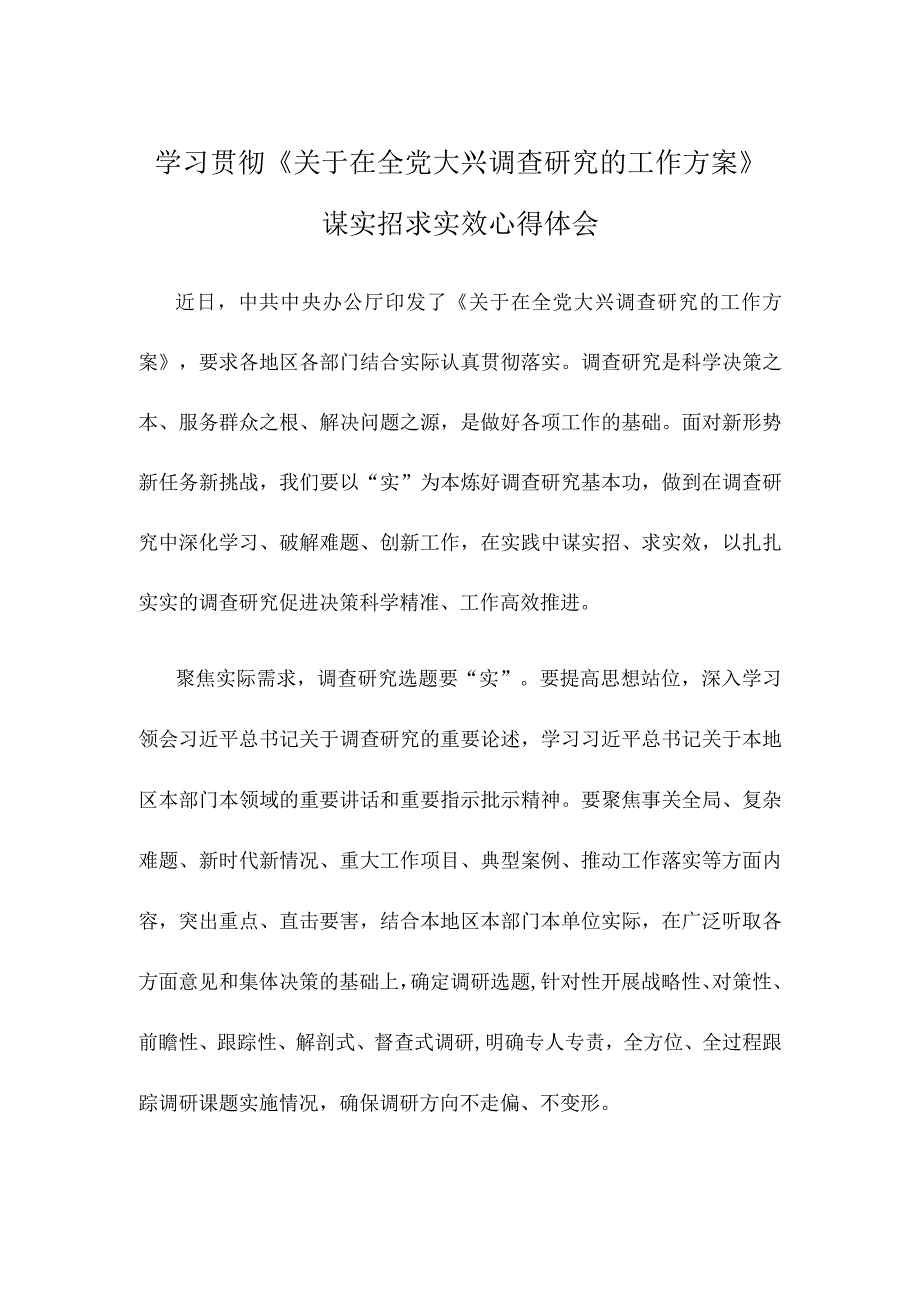 学习贯彻《关于在全党大兴调查研究的工作方案》谋实招求实效心得体会

近日，中共中央办公厅印发了《关于在全党大兴调查研究的工作方案》，要求各地区各部门结合实际认真贯彻落实。调查研究是科学决策之本、服务群众之根、解决问题之源，是做好各项工作的基础。面对新形势新任务新挑战，我们要以“实”为本炼好调查研究基本功，做到在调查研究中深化学习、破解难题、创新工作，在实践中谋实招、求实效，以扎扎实实的调查研究促进决策科学精准、工作高效推进。

聚焦实际需求，调查研究选题要“实”。要提高思想站位，深入学习领会习近平总书记关于调查研究的重要论述，学习习近平总书记关于本地区本部门本领域的重要讲话和重要指示批示精神。要聚焦事关全局、复杂难题、新时代新情况、重大工作项目、典型案例、推动工作落实等方面内容，突出重点、直击要害，结合本地区本部门本单位实际，在广泛听取各方面意见和集体决策的基础上，确定调研选题，针对性开展战略性、对策性、前瞻性、跟踪性、解剖式、督查式调研，明确专人专责，全方位、全过程跟踪调研课题实施情况，确保调研方向不走偏、不变形。